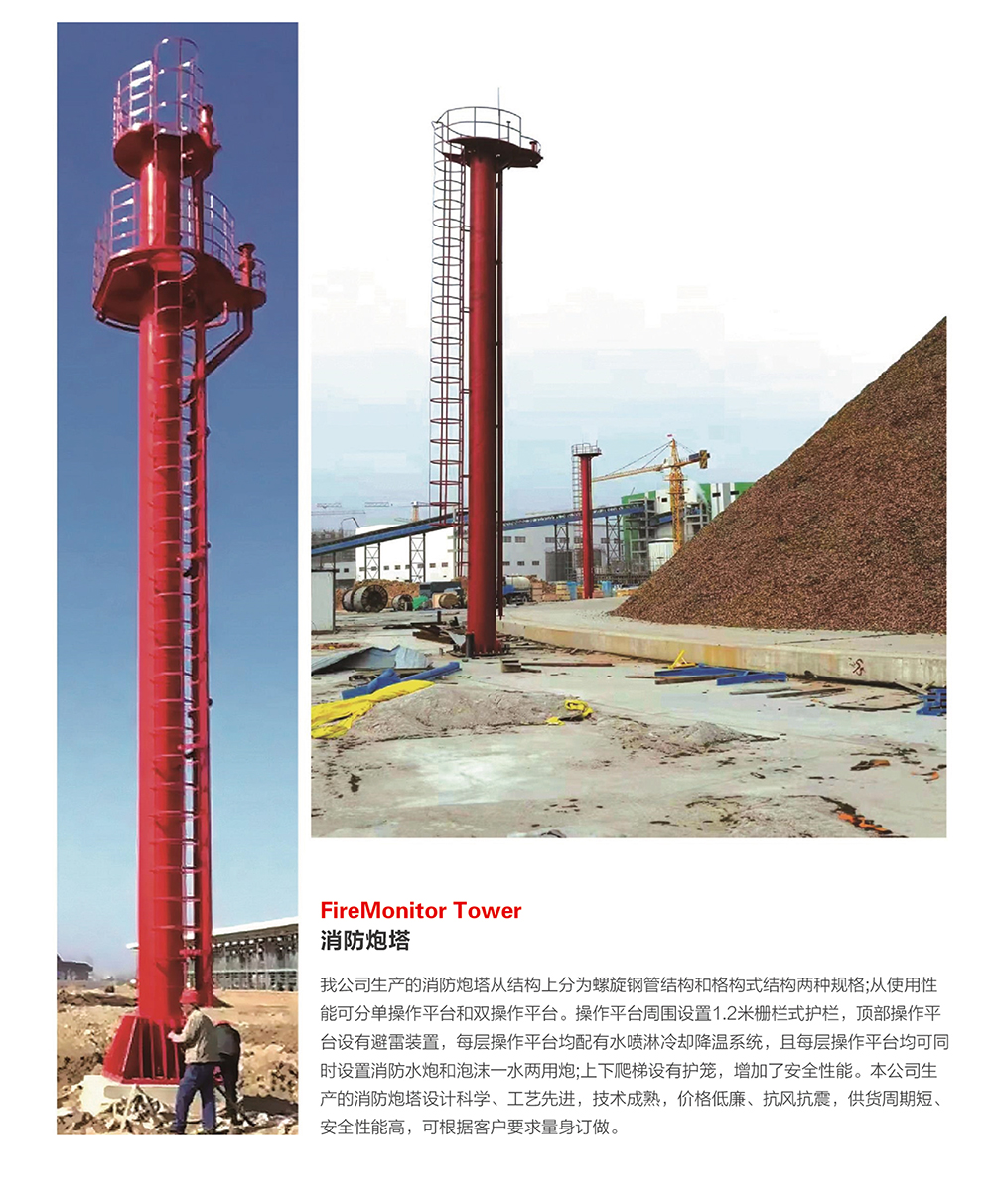 FireMonitor Tower
消防炮塔

我公司生产的消防炮塔从结构上分为螺旋钢管结构和格构式结构两种规格;从使用性能可分单操作平台和双操作平台。操作平台周围设置1.2米栅栏式护栏，顶部操作平台设有避雷装置，每层操作平台均配有水喷淋冷却降温系统，且每层操作平台均可同时设置消防水炮和泡沫一水两用炮;上下爬梯设有护笼，增加了安全性能。本公司生产的消防炮塔设计科学、工艺先进，技术成熟，价格低廉、抗风抗震，供货周期短、安全性能高，可根据客户要求量身订做。